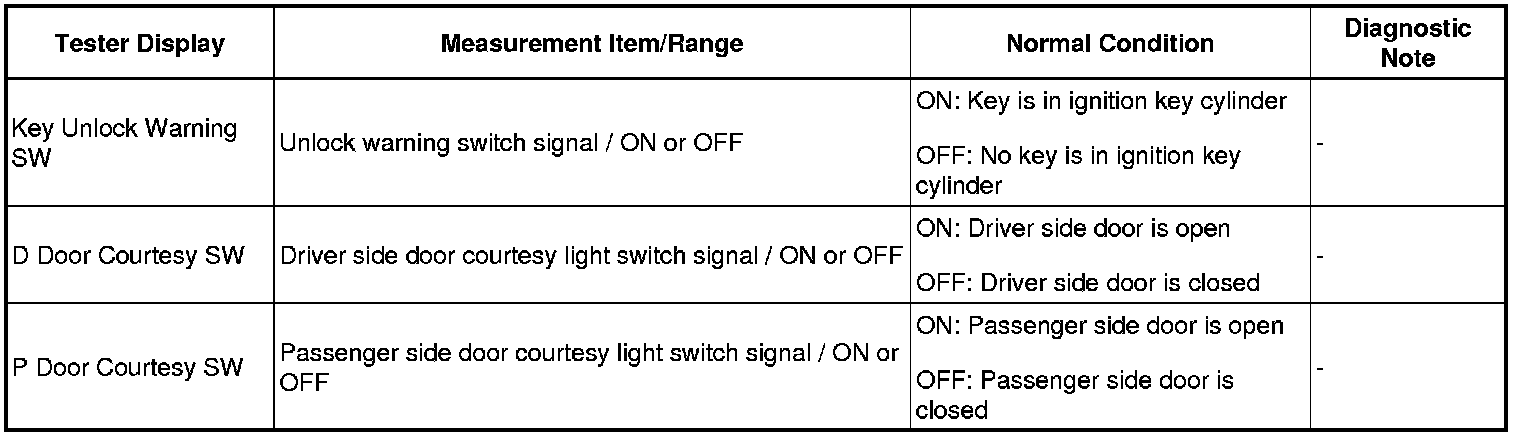 | Tester Display | Measurement Item/Range | Normal Condition | Diagnostic Note |
|---|---|---|---|
| Key Unlock Warning SW | Unlock warning switch signal / ON or OFF | ON: Key is in ignition key cylinder OFF: No key is in ignition key cylinder | - |
| D Door Courtesy SW | Driver side door courtesy light switch signal / ON or OFF | ON: Driver side door is open OFF: Driver side door is closed | - |
| P Door Courtesy SW | Passenger side door courtesy light switch signal / ON or OFF | ON: Passenger side door is open OFF: Passenger side door is closed | - |